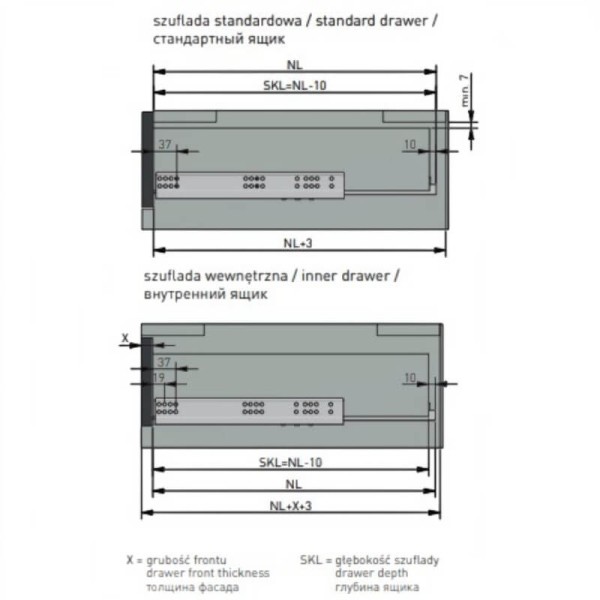 szuflada standardowa / standard drawer / стандартный ящик

NL
SKL=NL-10
min. 7
37
10
NL+3

szuflada wewnętrzna / inner drawer / внутренний ящик

X
37
19
10
SKL=NL-10
NL
NL+X+3

X = grubość frontu
drawer front thickness
толщина фасада

SKL = głębokość szuflady
drawer depth
глубина ящика